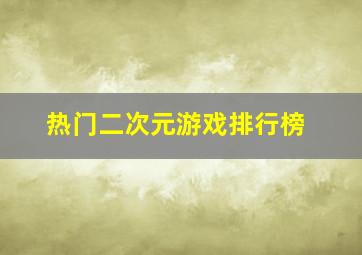 热门二次元游戏排行榜